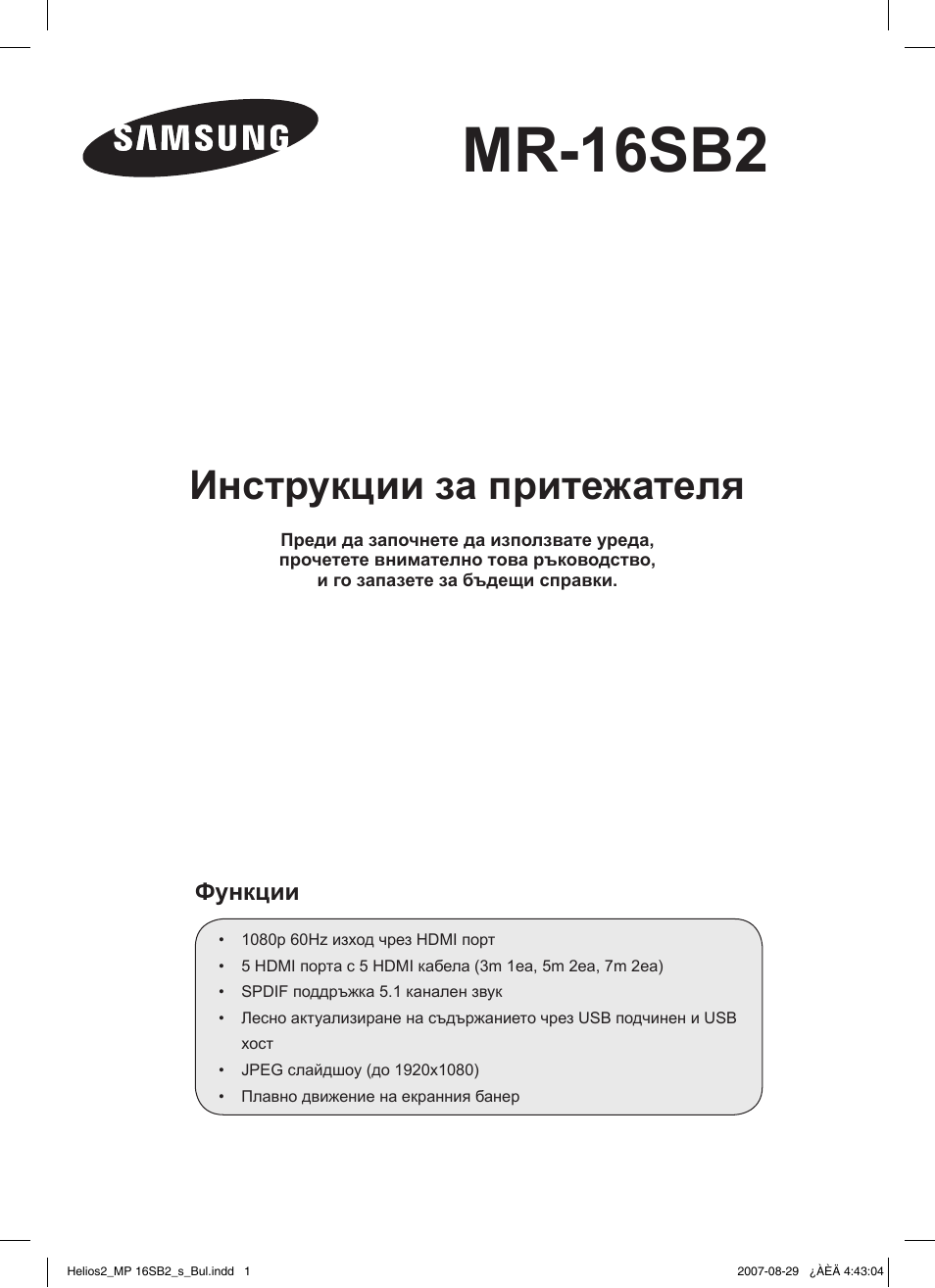 SAMSUNG

MR-16SB2

Инструкции за притежателя

Преди да започнете да използвате уреда,
прочетете внимателно това ръководство,
и го запазете за бъдещи справки.

Функции

• 1080p 60Hz изход чрез HDMI порт
• 5 HDMI порта с 5 HDMI кабела (3m 1ea, 5m 2ea, 7m 2ea)
• SPDIF поддръжка 5.1 канален звук
• Лесно актуализиране на съдържанието чрез USB подчинен и USB хост
• JPEG слайдшоу (до 1920x1080)
• Плавно движение на екранния банер

Helios2_MP 16SB2_s_Bul.indd 1

2007-08-29 ¿ÀÈÄ 4:43:04